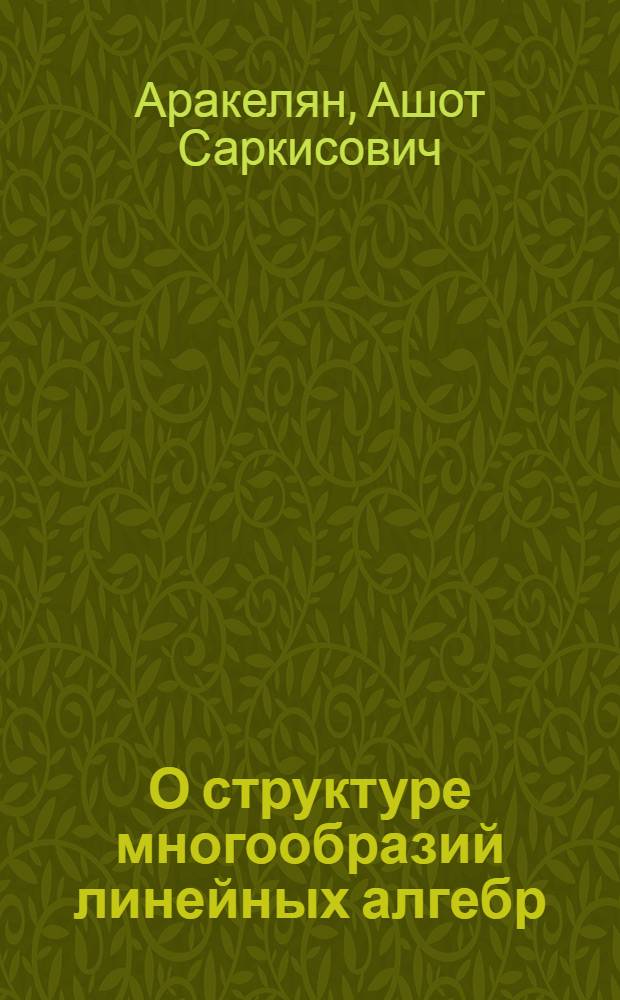 Аракелян, Ашот Саркисович

О структуре многообразий линейных алгебр